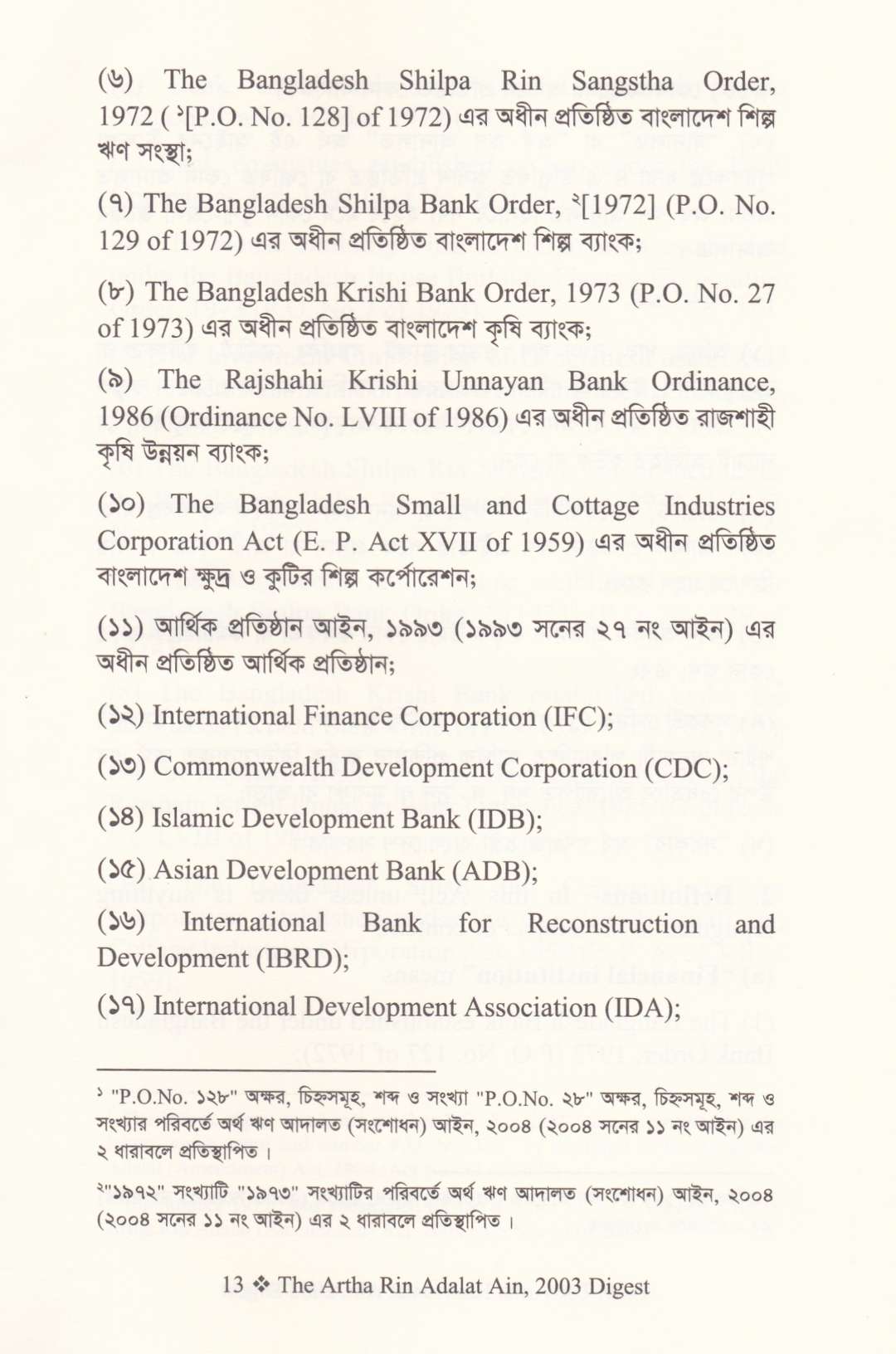 (৬) The Bangladesh Shilpa Rin Sangstha Order, 1972 ( $^{১}$[P.O. No. 128] of 1972) এর অধীন প্রতিষ্ঠিত বাংলাদেশ শিল্প ঋণ সংস্থা;

(৭) The Bangladesh Shilpa Bank Order, $^{২}$[1972] (P.O. No. 129 of 1972) এর অধীন প্রতিষ্ঠিত বাংলাদেশ শিল্প ব্যাংক;

(৮) The Bangladesh Krishi Bank Order, 1973 (P.O. No. 27 of 1973) এর অধীন প্রতিষ্ঠিত বাংলাদেশ কৃষি ব্যাংক;

(৯) The Rajshahi Krishi Unnayan Bank Ordinance, 1986 (Ordinance No. LVIII of 1986) এর অধীন প্রতিষ্ঠিত রাজশাহী কৃষি উন্নয়ন ব্যাংক;

(১০) The Bangladesh Small and Cottage Industries Corporation Act (E. P. Act XVII of 1959) এর অধীন প্রতিষ্ঠিত বাংলাদেশ ক্ষুদ্র ও কুটির শিল্প কর্পোরেশন;

(১১) আর্থিক প্রতিষ্ঠান আইন, ১৯৯৩ (১৯৯৩ সনের ২৭ নং আইন) এর অধীন প্রতিষ্ঠিত আর্থিক প্রতিষ্ঠান;

(১২) International Finance Corporation (IFC);

(১৩) Commonwealth Development Corporation (CDC);

(১৪) Islamic Development Bank (IDB);

(১৫) Asian Development Bank (ADB);

(১৬) International Bank for Reconstruction and Development (IBRD);

(১৭) International Development Association (IDA);

$^{১}$ "P.O.No. ১২৮" অক্ষর, চিহ্নসমূহ, শব্দ ও সংখ্যা "P.O.No. ২৮" অক্ষর, চিহ্নসমূহ, শব্দ ও সংখ্যার পরিবর্তে অর্থ ঋণ আদালত (সংশোধন) আইন, ২০০৪ (২০০৪ সনের ১১ নং আইন) এর ২ ধারাবলে প্রতিস্থাপিত।

$^{২}$"১৯৭২" সংখ্যাটি "১৯৭৩" সংখ্যাটির পরিবর্তে অর্থ ঋণ আদালত (সংশোধন) আইন, ২০০৪ (২০০৪ সনের ১১ নং আইন) এর ২ ধারাবলে প্রতিস্থাপিত।

13 ❖ The Artha Rin Adalat Ain, 2003 Digest